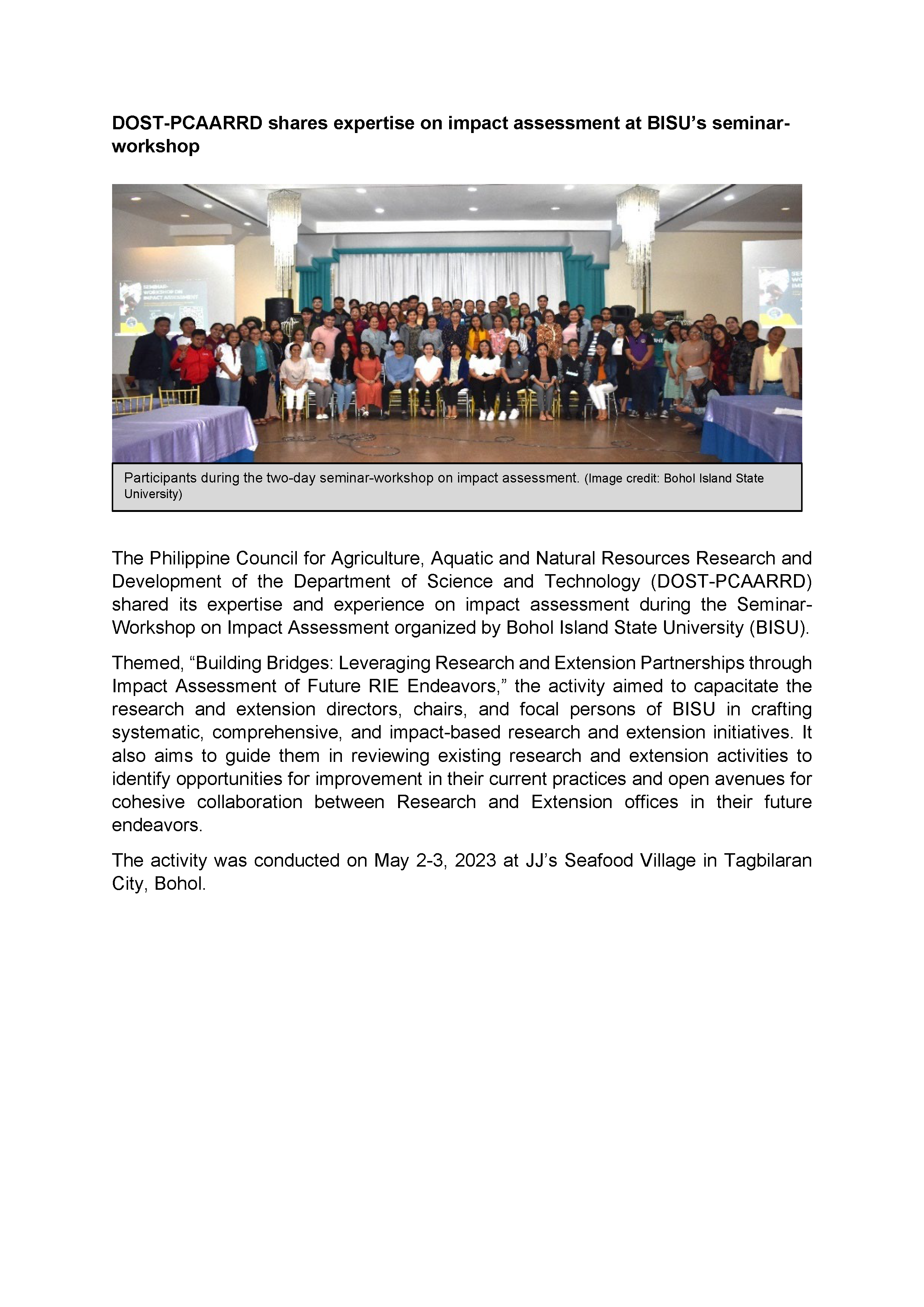 DOST-PCAARRD shares expertise on impact assessment at BISU's seminar-workshop

SEMINAR-WORKSHOP ON IMPACT ASSESSMENT

Participants during the two-day seminar-workshop on impact assessment. (Image credit: Bohol Island State University)

The Philippine Council for Agriculture, Aquatic and Natural Resources Research and Development of the Department of Science and Technology (DOST-PCAARRD) shared its expertise and experience on impact assessment during the Seminar-Workshop on Impact Assessment organized by Bohol Island State University (BISU).

Themed, “Building Bridges: Leveraging Research and Extension Partnerships through Impact Assessment of Future RIE Endeavors,” the activity aimed to capacitate the research and extension directors, chairs, and focal persons of BISU in crafting systematic, comprehensive, and impact-based research and extension initiatives. It also aims to guide them in reviewing existing research and extension activities to identify opportunities for improvement in their current practices and open avenues for cohesive collaboration between Research and Extension offices in their future endeavors.

The activity was conducted on May 2-3, 2023 at JJ's Seafood Village in Tagbilaran City, Bohol.